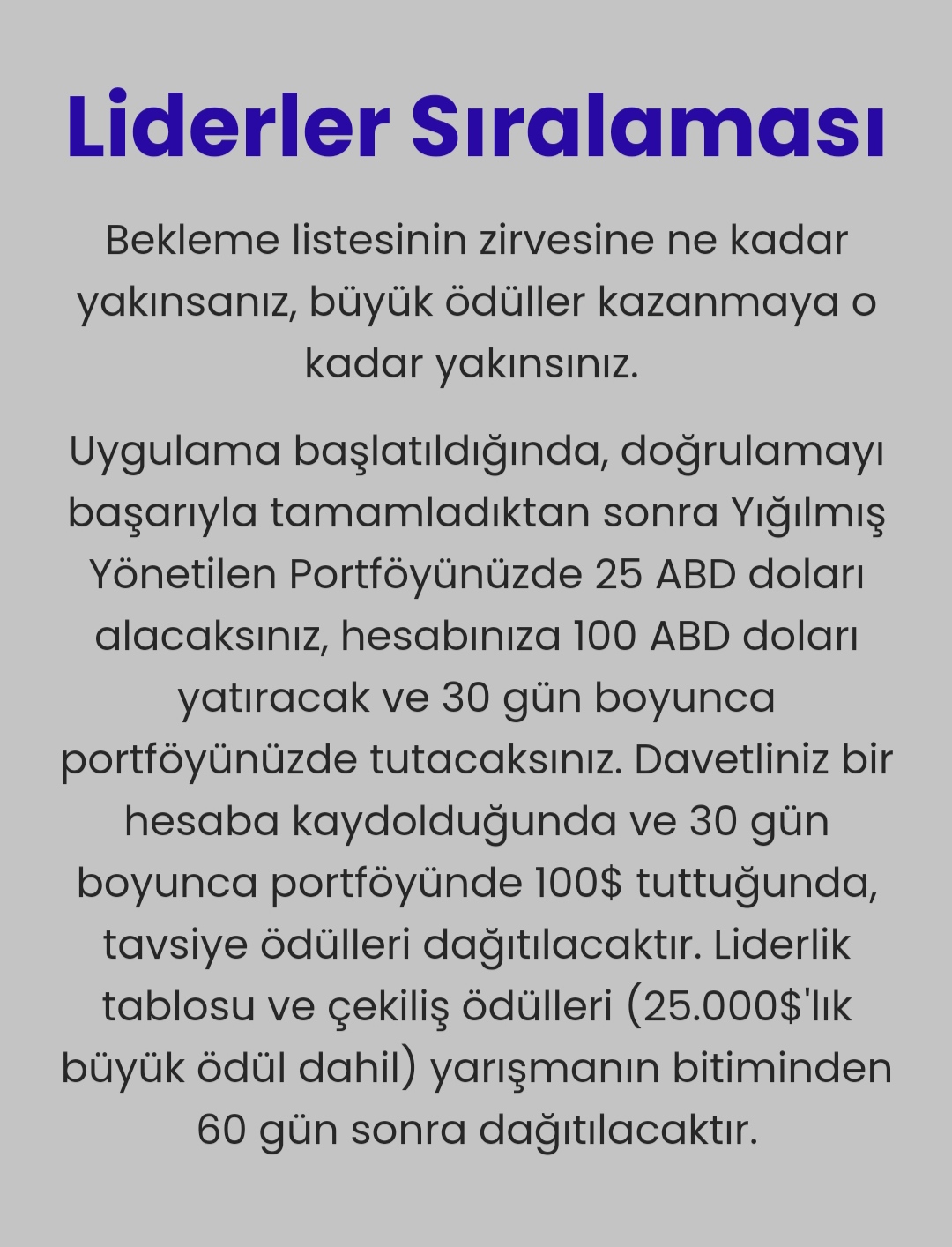 Liderler Sıralaması

Bekleme listesinin zirvesine ne kadar yakınsanız, büyük ödüller kazanmaya o kadar yakınsınız.

Uygulama başlatıldığında, doğrulamayı başarıyla tamamladıktan sonra Yığılmış Yönetilen Portföyünüzde 25 ABD doları alacaksınız, hesabınıza 100 ABD doları yatıracak ve 30 gün boyunca portföyünüzde tutacaksınız. Davetliniz bir hesaba kaydolduğunda ve 30 gün boyunca portföyünde 100$ tuttuğunda, tavsiye ödülleri dağıtılacaktır. Liderlik tablosu ve çekiliş ödülleri (25.000$'lık büyük ödül dahil) yarışmanın bitiminden 60 gün sonra dağıtılacaktır.